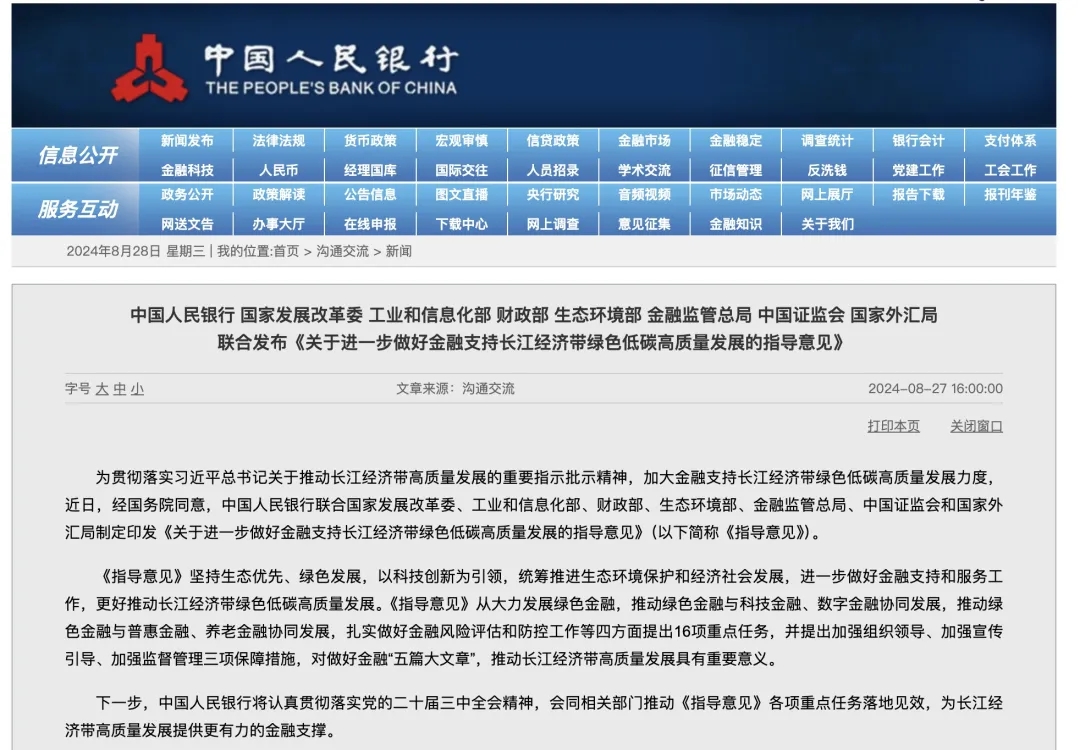 中国人民银行
THE PEOPLE'S BANK OF CHINA

信息公开
新闻发布 法律法规 货币政策 宏观审慎 信贷政策 金融市场 金融稳定 调查统计 银行会计 支付体系
金融科技 人民币 经理国库 国际交往 人员招录 学术交流 征信管理 反洗钱 党建工作 工会工作

服务互动
政务公开 政策解读 公告信息 图文直播 央行研究 音频视频 市场动态 网上展厅 报告下载 报刊年鉴
网送文告 办事大厅 在线申报 下载中心 网上调查 意见征集 金融知识 关于我们

2024年8月28日 星期三 | 我的位置:首页 > 沟通交流 > 新闻

中国人民银行 国家发展改革委 工业和信息化部 财政部 生态环境部 金融监管总局 中国证监会 国家外汇局
联合发布《关于进一步做好金融支持长江经济带绿色低碳高质量发展的指导意见》

字号 大 中 小 文章来源：沟通交流 2024-08-27 16:00:00

打印本页 关闭窗口

为贯彻落实习近平总书记关于推动长江经济带高质量发展的重要指示批示精神，加大金融支持长江经济带绿色低碳高质量发展力度，近日，经国务院同意，中国人民银行联合国家发展改革委、工业和信息化部、财政部、生态环境部、金融监管总局、中国证监会和国家外汇局制定印发《关于进一步做好金融支持长江经济带绿色低碳高质量发展的指导意见》（以下简称《指导意见》）。

《指导意见》坚持生态优先、绿色发展，以科技创新为引领，统筹推进生态环境保护和经济社会发展，进一步做好金融支持和服务工作，更好推动长江经济带绿色低碳高质量发展。《指导意见》从大力发展绿色金融，推动绿色金融与科技金融、数字金融协同发展，推动绿色金融与普惠金融、养老金融协同发展，扎实做好金融风险评估和防控工作等四方面提出16项重点任务，并提出加强组织领导、加强宣传引导、加强监督管理三项保障措施，对做好金融“五篇大文章”，推动长江经济带高质量发展具有重要意义。

下一步，中国人民银行将认真贯彻落实党的二十届三中全会精神，会同相关部门推动《指导意见》各项重点任务落地见效，为长江经济带高质量发展提供更有力的金融支撑。